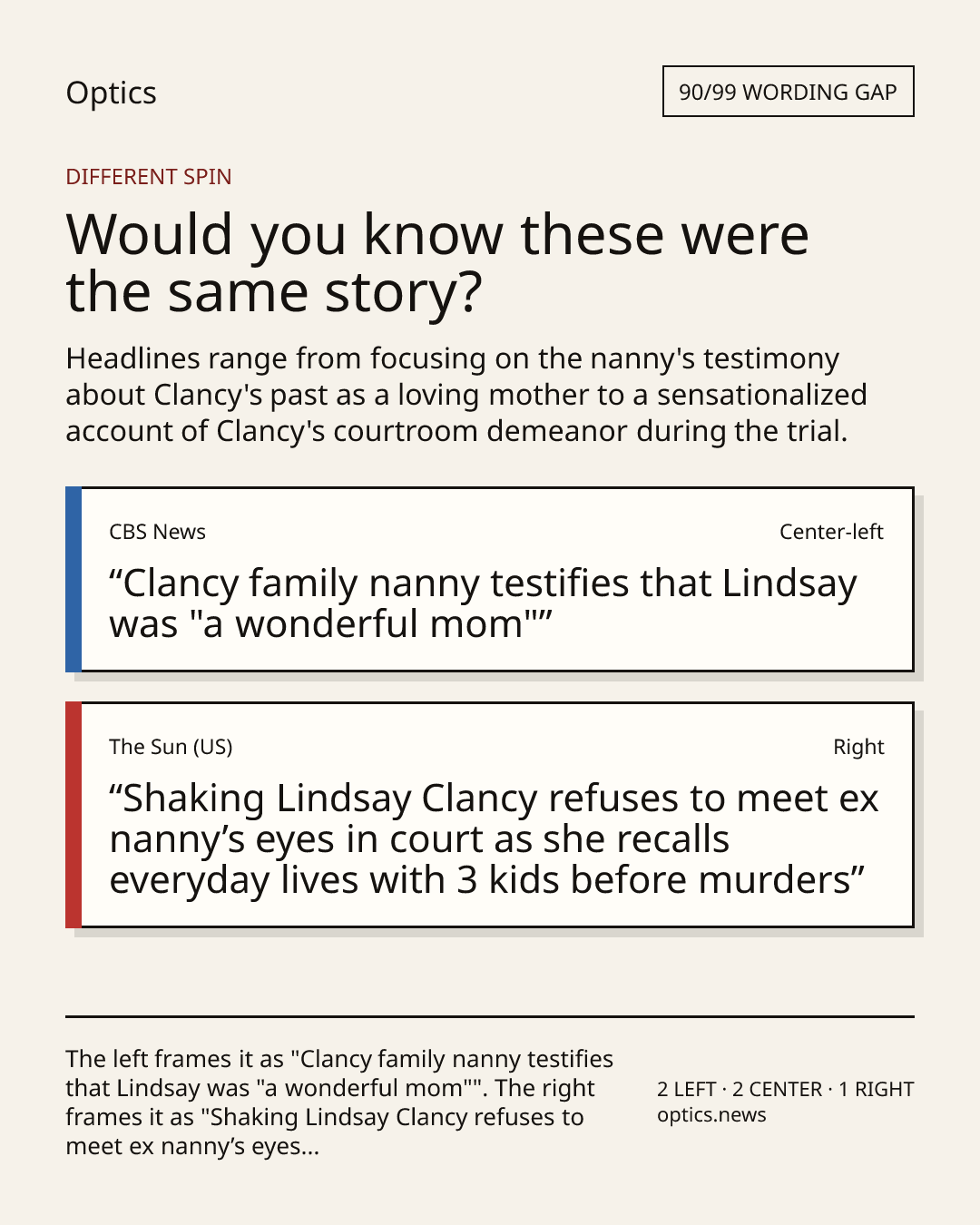 Optics

90/99 WORDING GAP

DIFFERENT SPIN

Would you know these were the same story?

Headlines range from focusing on the nanny's testimony about Clancy's past as a loving mother to a sensationalized account of Clancy's courtroom demeanor during the trial.

CBS News

Center-left

“Clancy family nanny testifies that Lindsay was "a wonderful mom"”

The Sun (US)

Right

“Shaking Lindsay Clancy refuses to meet ex nanny’s eyes in court as she recalls everyday lives with 3 kids before murders”

The left frames it as "Clancy family nanny testifies that Lindsay was "a wonderful mom"". The right frames it as "Shaking Lindsay Clancy refuses to meet ex nanny’s eyes...

2 LEFT · 2 CENTER · 1 RIGHT
optics.news